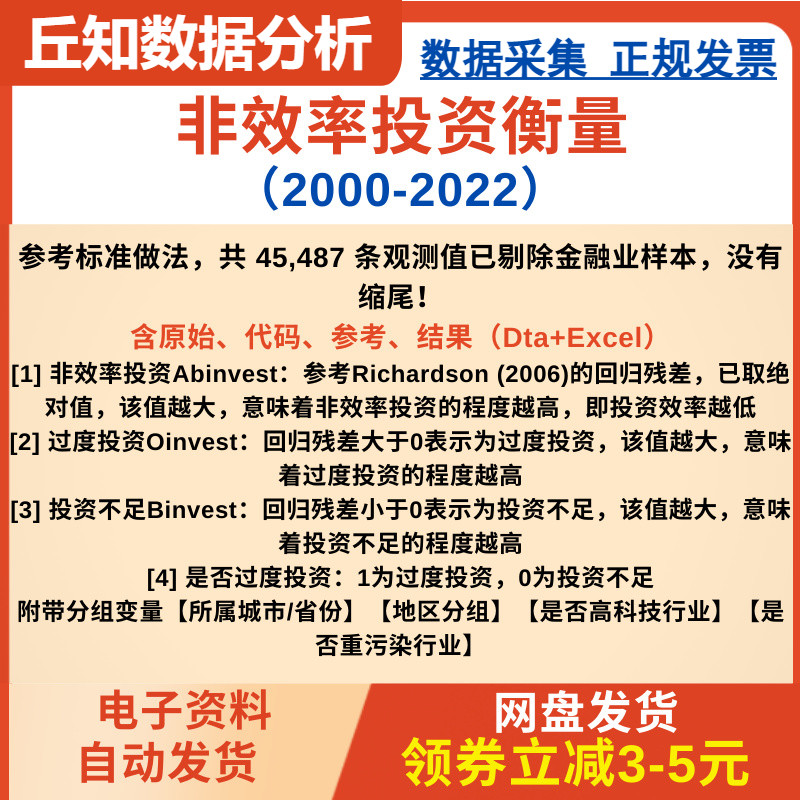 丘知数据分析

数据采集 正规发票

非效率投资衡量

（2000-2022）

参考标准做法，共 45,487 条观测值已剔除金融业样本，没有缩尾！

含原始、代码、参考、结果（Dta+Excel）

[1] 非效率投资Abinvest：参考Richardson (2006)的回归残差，已取绝对值，该值越大，意味着非效率投资的程度越高，即投资效率越低

[2] 过度投资Oinvest：回归残差大于0表示为过度投资，该值越大，意味着过度投资的程度越高

[3] 投资不足Binvest：回归残差小于0表示为投资不足，该值越大，意味着投资不足的程度越高

[4] 是否过度投资：1为过度投资，0为投资不足

附带分组变量【所属城市/省份】【地区分组】【是否高科技行业】【是否重污染行业】

电子资料
自动发货

网盘发货
领券立减3-5元